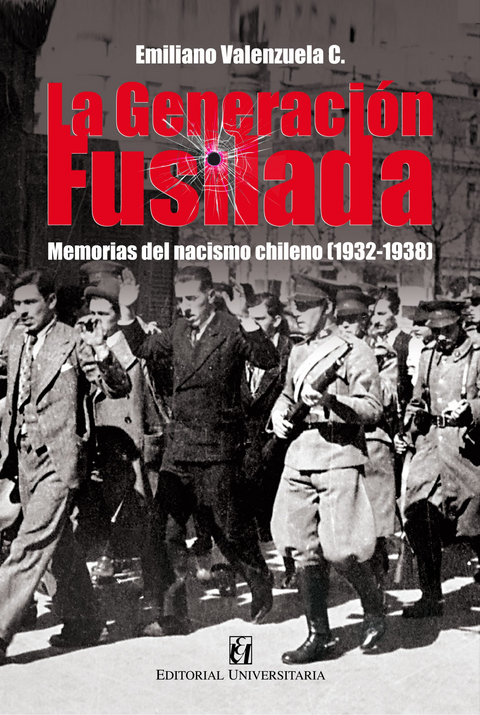 Emiliano Valenzuela C.

La Generación Fusilada

Memorias del nacismo chileno (1932-1938)

EU

EDITORIAL UNIVERSITARIA